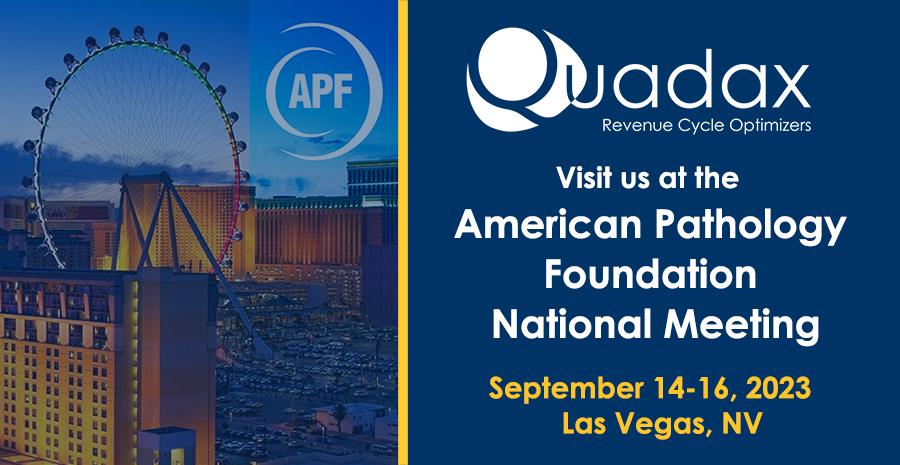 APF

Quadax
Revenue Cycle Optimizers

Visit us at the
American Pathology Foundation National Meeting

September 14-16, 2023
Las Vegas, NV